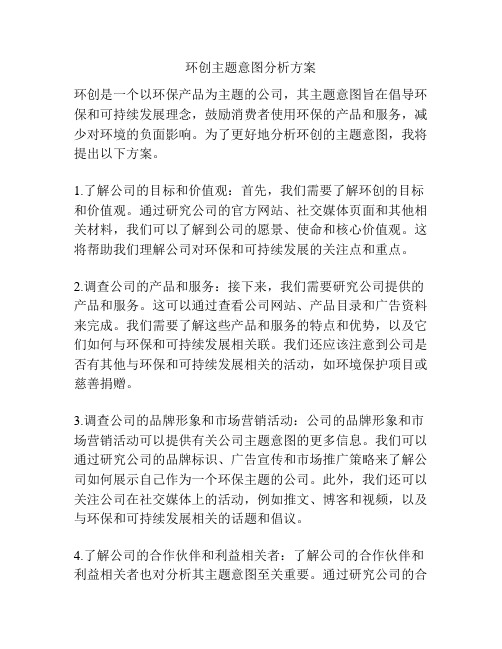 环创主题意图分析方案

环创是一个以环保产品为主题的公司，其主题意图旨在倡导环保和可持续发展理念，鼓励消费者使用环保的产品和服务，减少对环境的负面影响。为了更好地分析环创的主题意图，我将提出以下方案。

1.了解公司的目标和价值观：首先，我们需要了解环创的目标和价值观。通过研究公司的官方网站、社交媒体页面和其他相关材料，我们可以了解到公司的愿景、使命和核心价值观。这将帮助我们理解公司对环保和可持续发展的关注点和重点。

2.调查公司的产品和服务：接下来，我们需要研究公司提供的产品和服务。这可以通过查看公司网站、产品目录和广告资料来完成。我们需要了解这些产品和服务的特点和优势，以及它们如何与环保和可持续发展相关联。我们还应该注意到公司是否有其他与环保和可持续发展相关的活动，如环境保护项目或慈善捐赠。

3.调查公司的品牌形象和市场营销活动：公司的品牌形象和市场营销活动可以提供有关公司主题意图的更多信息。我们可以通过研究公司的品牌标识、广告宣传和市场推广策略来了解公司如何展示自己作为一个环保主题的公司。此外，我们还可以关注公司在社交媒体上的活动，例如推文、博客和视频，以及与环保和可持续发展相关的话题和倡议。

4.了解公司的合作伙伴和利益相关者：了解公司的合作伙伴和利益相关者也对分析其主题意图至关重要。通过研究公司的合